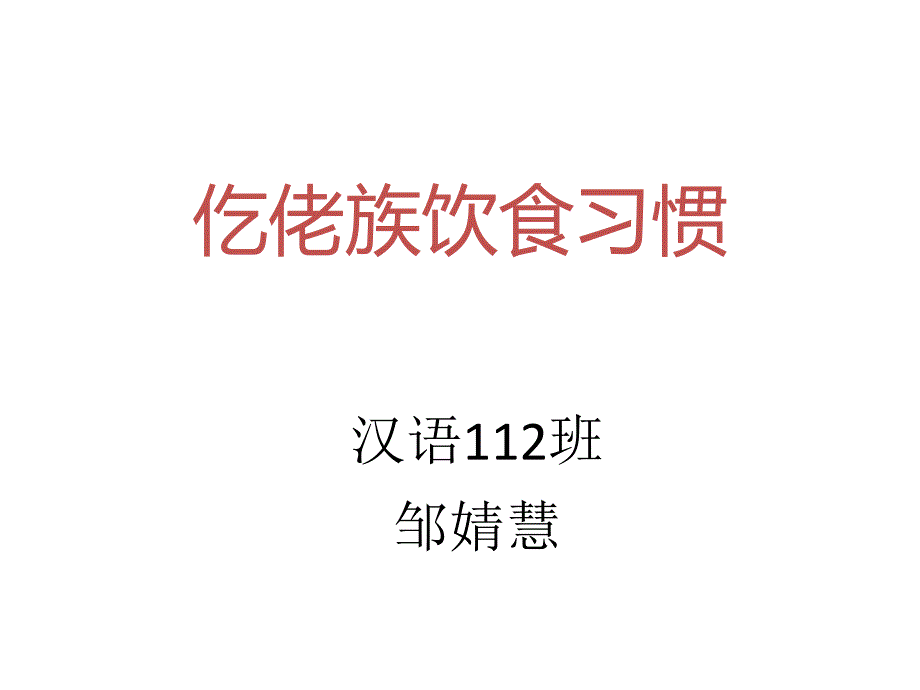 仡佬族饮食习惯

汉语112班
邹婧慧